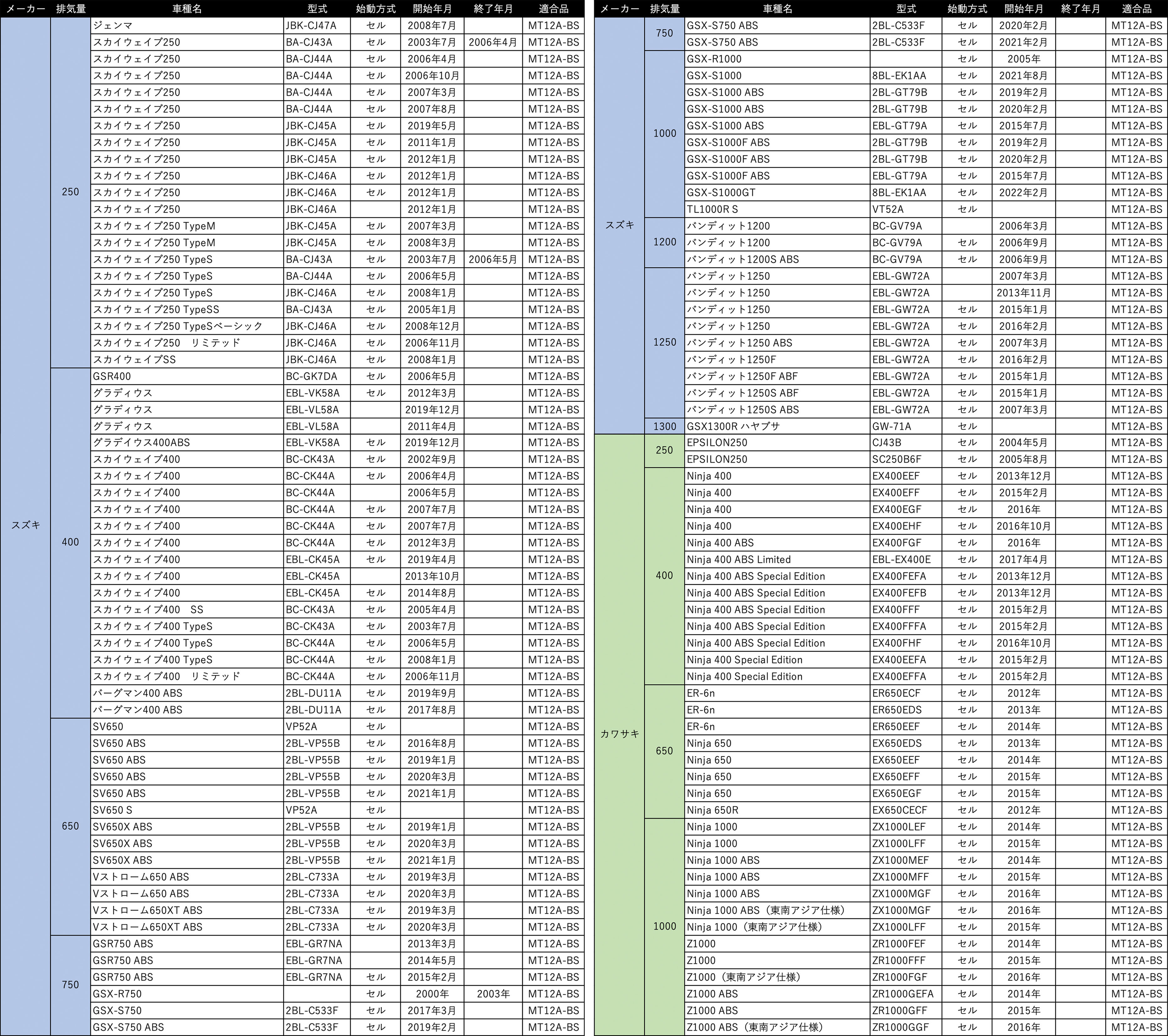 | メーカー | 排気量 | 車種名 | 型式 | 始動方式 | 開始年月 | 終了年月 | 適合品 |
|---|---|---|---|---|---|---|---|
| スズキ | 250 | ジェンマ | JBK-CJ47A | セル | 2008年7月 | | MT12A-BS |
| | | スカイウェイブ250 | BA-CJ43A | セル | 2003年7月 | 2006年4月 | MT12A-BS |
| | | スカイウェイブ250 | BA-CJ44A | セル | 2006年4月 | | MT12A-BS |
| | | スカイウェイブ250 | BA-CJ44A | セル | 2006年10月 | | MT12A-BS |
| | | スカイウェイブ250 | BA-CJ44A | セル | 2007年3月 | | MT12A-BS |
| | | スカイウェイブ250 | BA-CJ44A | セル | 2007年8月 | | MT12A-BS |
| | | スカイウェイブ250 | JBK-CJ45A | セル | 2019年5月 | | MT12A-BS |
| | | スカイウェイブ250 | JBK-CJ45A | セル | 2011年1月 | | MT12A-BS |
| | | スカイウェイブ250 | JBK-CJ45A | セル | 2012年1月 | | MT12A-BS |
| | | スカイウェイブ250 | JBK-CJ46A | セル | 2012年1月 | | MT12A-BS |
| | | スカイウェイブ250 | JBK-CJ46A | セル | 2012年1月 | | MT12A-BS |
| | | スカイウェイブ250 | JBK-CJ46A | | 2012年1月 | | MT12A-BS |
| | | スカイウェイブ250 TypeM | JBK-CJ45A | セル | 2007年3月 | | MT12A-BS |
| | | スカイウェイブ250 TypeM | JBK-CJ45A | セル | 2008年3月 | | MT12A-BS |
| | | スカイウェイブ250 TypeS | BA-CJ43A | セル | 2003年7月 | 2006年5月 | MT12A-BS |
| | | スカイウェイブ250 TypeS | BA-CJ44A | セル | 2006年5月 | | MT12A-BS |
| | | スカイウェイブ250 TypeS | JBK-CJ46A | セル | 2008年1月 | | MT12A-BS |
| | | スカイウェイブ250 TypeSS | BA-CJ43A | セル | 2005年1月 | | MT12A-BS |
| | | スカイウェイブ250 TypeSベーシック | JBK-CJ46A | セル | 2008年12月 | | MT12A-BS |
| | | スカイウェイブ250 リミテッド | JBK-CJ46A | セル | 2006年11月 | | MT12A-BS |
| | | スカイウェイブSS | JBK-CJ46A | セル | 2008年1月 | | MT12A-BS |
| | 400 | GSR400 | BC-GK7DA | セル | 2006年5月 | | MT12A-BS |
| | | グラディウス | EBL-VK58A | セル | 2012年3月 | | MT12A-BS |
| | | グラディウス | EBL-VL58A | | 2019年12月 | | MT12A-BS |
| | | グラディウス | EBL-VL58A | | 2011年4月 | | MT12A-BS |
| | | グラデイウス400ABS | EBL-VK58A | セル | 2019年12月 | | MT12A-BS |
| | | スカイウェイブ400 | BC-CK43A | セル | 2002年9月 | | MT12A-BS |
| | | スカイウェイブ400 | BC-CK44A | セル | 2006年4月 | | MT12A-BS |
| | | スカイウェイブ400 | BC-CK44A | | 2006年5月 | | MT12A-BS |
| | | スカイウェイブ400 | BC-CK44A | セル | 2007年7月 | | MT12A-BS |
| | | スカイウェイブ400 | BC-CK44A | セル | 2007年7月 | | MT12A-BS |
| | | スカイウェイブ400 | BC-CK44A | セル | 2012年3月 | | MT12A-BS |
| | | スカイウェイブ400 | EBL-CK45A | セル | 2019年4月 | | MT12A-BS |
| | | スカイウェイブ400 | EBL-CK45A | | 2013年10月 | | MT12A-BS |
| | | スカイウェイブ400 | EBL-CK45A | セル | 2014年8月 | | MT12A-BS |
| | | スカイウェイブ400 SS | BC-CK43A | セル | 2005年4月 | | MT12A-BS |
| | | スカイウェイブ400 TypeS | BC-CK43A | セル | 2003年7月 | | MT12A-BS |
| | | スカイウェイブ400 TypeS | BC-CK44A | セル | 2006年5月 | | MT12A-BS |
| | | スカイウェイブ400 TypeS | BC-CK44A | セル | 2008年1月 | | MT12A-BS |
| | | スカイウェイブ400 リミテッド | BC-CK44A | セル | 2006年11月 | | MT12A-BS |
| | | バーグマン400 ABS | 2BL-DU11A | セル | 2019年9月 | | MT12A-BS |
| | | バーグマン400 ABS | 2BL-DU11A | セル | 2017年8月 | | MT12A-BS |
| | 650 | SV650 | VP52A | セル | | | MT12A-BS |
| | | SV650 ABS | 2BL-VP55B | セル | 2016年8月 | | MT12A-BS |
| | | SV650 ABS | 2BL-VP55B | セル | 2019年1月 | | MT12A-BS |
| | | SV650 ABS | 2BL-VP55B | セル | 2020年3月 | | MT12A-BS |
| | | SV650 ABS | 2BL-VP55B | セル | 2021年1月 | | MT12A-BS |
| | | SV650 S | VP52A | セル | | | MT12A-BS |
| | | SV650X ABS | 2BL-VP55B | セル | 2019年1月 | | MT12A-BS |
| | | SV650X ABS | 2BL-VP55B | セル | 2020年3月 | | MT12A-BS |
| | | SV650X ABS | 2BL-VP55B | セル | 2021年1月 | | MT12A-BS |
| | | Vストローム650 ABS | 2BL-C733A | セル | 2019年3月 | | MT12A-BS |
| | | Vストローム650 ABS | 2BL-C733A | セル | 2020年3月 | | MT12A-BS |
| | | Vストローム650XT ABS | 2BL-C733A | セル | 2019年3月 | | MT12A-BS |
| | | Vストローム650XT ABS | 2BL-C733A | セル | 2020年3月 | | MT12A-BS |
| | 750 | GSR750 ABS | EBL-GR7NA | | 2013年3月 | | MT12A-BS |
| | | GSR750 ABS | EBL-GR7NA | | 2014年5月 | | MT12A-BS |
| | | GSR750 ABS | EBL-GR7NA | セル | 2015年2月 | | MT12A-BS |
| | | GSX-R750 | | セル | 2000年 | 2003年 | MT12A-BS |
| | | GSX-S750 | 2BL-C533F | セル | 2017年3月 | | MT12A-BS |
| | | GSX-S750 ABS | 2BL-C533F | セル | 2019年2月 | | MT12A-BS |

| メーカー | 排気量 | 車種名 | 型式 | 始動方式 | 開始年月 | 終了年月 | 適合品 |
|---|---|---|---|---|---|---|---|
| スズキ | 750 | GSX-S750 ABS | 2BL-C533F | セル | 2020年2月 | | MT12A-BS |
| | | GSX-S750 ABS | 2BL-C533F | セル | 2021年2月 | | MT12A-BS |
| | 1000 | GSX-R1000 | | セル | 2005年 | | MT12A-BS |
| | | GSX-S1000 | 8BL-EK1AA | セル | 2021年8月 | | MT12A-BS |
| | | GSX-S1000 ABS | 2BL-GT79B | セル | 2019年2月 | | MT12A-BS |
| | | GSX-S1000 ABS | 2BL-GT79B | セル | 2020年2月 | | MT12A-BS |
| | | GSX-S1000 ABS | EBL-GT79A | セル | 2015年7月 | | MT12A-BS |
| | | GSX-S1000F ABS | 2BL-GT79B | セル | 2019年2月 | | MT12A-BS |
| | | GSX-S1000F ABS | 2BL-GT79B | セル | 2020年2月 | | MT12A-BS |
| | | GSX-S1000F ABS | EBL-GT79A | セル | 2015年7月 | | MT12A-BS |
| | | GSX-S1000GT | 8BL-EK1AA | セル | 2022年2月 | | MT12A-BS |
| | | TL1000R S | VT52A | セル | | | MT12A-BS |
| | 1200 | バンディット1200 | BC-GV79A | | 2006年3月 | | MT12A-BS |
| | | バンディット1200 | BC-GV79A | セル | 2006年9月 | | MT12A-BS |
| | | バンディット1200S ABS | BC-GV79A | セル | 2006年9月 | | MT12A-BS |
| | 1250 | バンディット1250 | EBL-GW72A | | 2007年3月 | | MT12A-BS |
| | | バンディット1250 | EBL-GW72A | | 2013年11月 | | MT12A-BS |
| | | バンディット1250 | EBL-GW72A | セル | 2015年1月 | | MT12A-BS |
| | | バンディット1250 | EBL-GW72A | セル | 2016年2月 | | MT12A-BS |
| | | バンディット1250 ABS | EBL-GW72A | セル | 2007年3月 | | MT12A-BS |
| | | バンディット1250F | EBL-GW72A | セル | 2016年2月 | | MT12A-BS |
| | | バンディット1250F ABF | EBL-GW72A | セル | 2015年1月 | | MT12A-BS |
| | | バンディット1250S ABF | EBL-GW72A | セル | 2015年1月 | | MT12A-BS |
| | | バンディット1250S ABS | EBL-GW72A | セル | 2007年3月 | | MT12A-BS |
| | 1300 | GSX1300R ハヤブサ | GW-71A | セル | | | MT12A-BS |
| カワサキ | 250 | EPSILON250 | CJ43B | セル | 2004年5月 | | MT12A-BS |
| | | EPSILON250 | SC250B6F | セル | 2005年8月 | | MT12A-BS |
| | 400 | Ninja 400 | EX400EEF | セル | 2013年12月 | | MT12A-BS |
| | | Ninja 400 | EX400EFF | セル | 2015年2月 | | MT12A-BS |
| | | Ninja 400 | EX400EGF | セル | 2016年 | | MT12A-BS |
| | | Ninja 400 | EX400EHF | セル | 2016年10月 | | MT12A-BS |
| | | Ninja 400 ABS | EX400FGF | セル | 2016年 | | MT12A-BS |
| | | Ninja 400 ABS Limited | EBL-EX400E | セル | 2017年4月 | | MT12A-BS |
| | | Ninja 400 ABS Special Edition | EX400FEFA | セル | 2013年12月 | | MT12A-BS |
| | | Ninja 400 ABS Special Edition | EX400FEFB | セル | 2013年12月 | | MT12A-BS |
| | | Ninja 400 ABS Special Edition | EX400FFF | セル | 2015年2月 | | MT12A-BS |
| | | Ninja 400 ABS Special Edition | EX400FFFA | セル | 2015年2月 | | MT12A-BS |
| | | Ninja 400 ABS Special Edition | EX400FHF | セル | 2016年10月 | | MT12A-BS |
| | | Ninja 400 Special Edition | EX400EEFA | セル | 2015年2月 | | MT12A-BS |
| | | Ninja 400 Special Edition | EX400EFFA | セル | 2015年2月 | | MT12A-BS |
| | 650 | ER-6n | ER650ECF | セル | 2012年 | | MT12A-BS |
| | | ER-6n | ER650EDS | セル | 2013年 | | MT12A-BS |
| | | ER-6n | ER650EEF | セル | 2014年 | | MT12A-BS |
| | | Ninja 650 | EX650EDS | セル | 2013年 | | MT12A-BS |
| | | Ninja 650 | EX650EEF | セル | 2014年 | | MT12A-BS |
| | | Ninja 650 | EX650EFF | セル | 2015年 | | MT12A-BS |
| | | Ninja 650 | EX650EGF | セル | 2015年 | | MT12A-BS |
| | | Ninja 650R | EX650CECF | セル | 2012年 | | MT12A-BS |
| | 1000 | Ninja 1000 | ZX1000LEF | セル | 2014年 | | MT12A-BS |
| | | Ninja 1000 | ZX1000LFF | セル | 2015年 | | MT12A-BS |
| | | Ninja 1000 ABS | ZX1000MEF | セル | 2014年 | | MT12A-BS |
| | | Ninja 1000 ABS | ZX1000MFF | セル | 2015年 | | MT12A-BS |
| | | Ninja 1000 ABS | ZX1000MGF | セル | 2016年 | | MT12A-BS |
| | | Ninja 1000 ABS（東南アジア仕様） | ZX1000MGF | セル | 2016年 | | MT12A-BS |
| | | Ninja 1000（東南アジア仕様） | ZX1000LFF | セル | 2015年 | | MT12A-BS |
| | | Z1000 | ZR1000FEF | セル | 2014年 | | MT12A-BS |
| | | Z1000 | ZR1000FFF | セル | 2015年 | | MT12A-BS |
| | | Z1000（東南アジア仕様） | ZR1000FGF | セル | 2016年 | | MT12A-BS |
| | | Z1000 ABS | ZR1000GEFA | セル | 2014年 | | MT12A-BS |
| | | Z1000 ABS | ZR1000GFF | セル | 2015年 | | MT12A-BS |
| | | Z1000 ABS（東南アジア仕様） | ZR1000GGF | セル | 2016年 | | MT12A-BS |